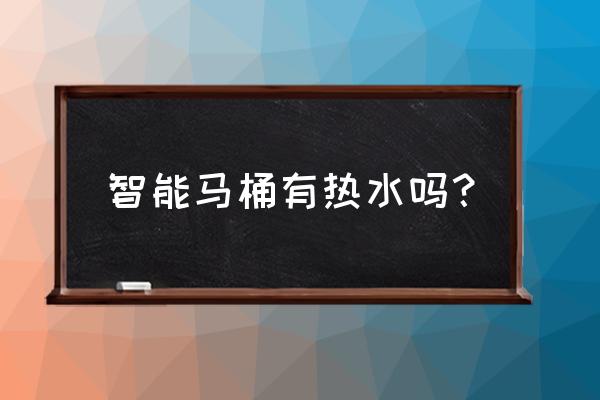 智能马桶有热水吗？